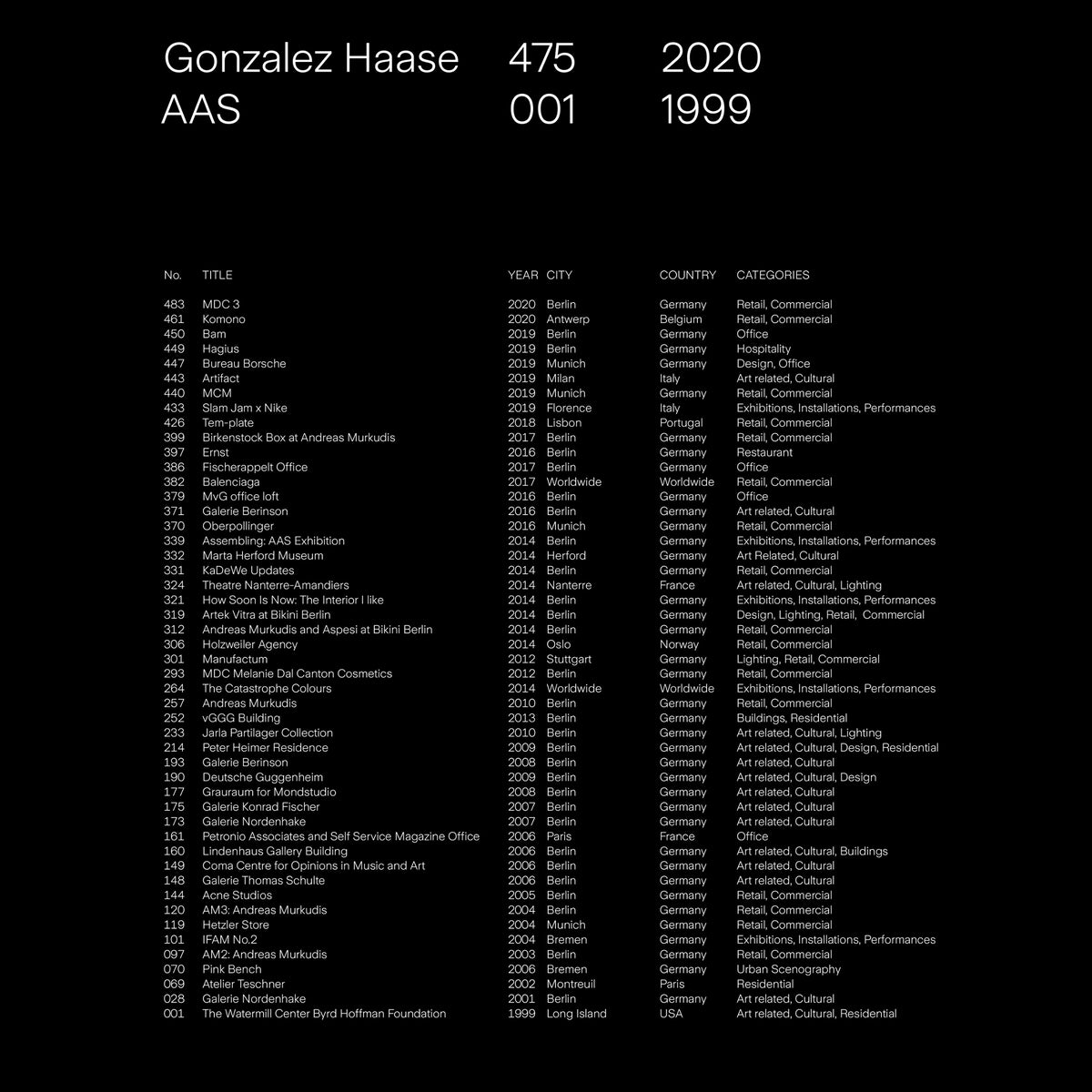 Gonzalez Haase 475 2020
AAS 001 1999

| No. | TITLE | YEAR | CITY | COUNTRY | CATEGORIES |
|---|---|---|---|---|---|
| 483 | MDC 3 | 2020 | Berlin | Germany | Retail, Commercial |
| 461 | Komono | 2020 | Antwerp | Belgium | Retail, Commercial |
| 450 | Bam | 2019 | Berlin | Germany | Office |
| 449 | Hagius | 2019 | Berlin | Germany | Hospitality |
| 447 | Bureau Borsche | 2019 | Munich | Germany | Design, Office |
| 443 | Artifact | 2019 | Milan | Italy | Art related, Cultural |
| 440 | MCM | 2019 | Munich | Germany | Retail, Commercial |
| 433 | Slam Jam x Nike | 2019 | Florence | Italy | Exhibitions, Installations, Performances |
| 426 | Tem-plate | 2018 | Lisbon | Portugal | Retail, Commercial |
| 399 | Birkenstock Box at Andreas Murkudis | 2017 | Berlin | Germany | Retail, Commercial |
| 397 | Ernst | 2016 | Berlin | Germany | Restaurant |
| 386 | Fischerappelt Office | 2017 | Berlin | Germany | Office |
| 382 | Balenciaga | 2017 | Worldwide | Worldwide | Retail, Commercial |
| 379 | MvG office loft | 2016 | Berlin | Germany | Office |
| 371 | Galerie Berinson | 2016 | Berlin | Germany | Art related, Cultural |
| 370 | Oberpollinger | 2016 | Munich | Germany | Retail, Commercial |
| 339 | Assembling: AAS Exhibition | 2014 | Berlin | Germany | Exhibitions, Installations, Performances |
| 332 | Marta Herford Museum | 2014 | Herford | Germany | Art Related, Cultural |
| 331 | KaDeWe Updates | 2014 | Berlin | Germany | Retail, Commercial |
| 324 | Theatre Nanterre-Amandiers | 2014 | Nanterre | France | Art related, Cultural, Lighting |
| 321 | How Soon Is Now: The Interior I like | 2014 | Berlin | Germany | Exhibitions, Installations, Performances |
| 319 | Artek Vitra at Bikini Berlin | 2014 | Berlin | Germany | Design, Lighting, Retail, Commercial |
| 312 | Andreas Murkudis and Aspesi at Bikini Berlin | 2014 | Berlin | Germany | Retail, Commercial |
| 306 | Holzweiler Agency | 2014 | Oslo | Norway | Retail, Commercial |
| 301 | Manufactum | 2012 | Stuttgart | Germany | Lighting, Retail, Commercial |
| 293 | MDC Melanie Dal Canton Cosmetics | 2012 | Berlin | Germany | Retail, Commercial |
| 264 | The Catastrophe Colours | 2014 | Worldwide | Worldwide | Exhibitions, Installations, Performances |
| 257 | Andreas Murkudis | 2010 | Berlin | Germany | Retail, Commercial |
| 252 | vGGG Building | 2013 | Berlin | Germany | Buildings, Residential |
| 233 | Jarla Partilager Collection | 2010 | Berlin | Germany | Art related, Cultural, Lighting |
| 214 | Peter Heimer Residence | 2009 | Berlin | Germany | Art related, Cultural, Design, Residential |
| 193 | Galerie Berinson | 2008 | Berlin | Germany | Art related, Cultural |
| 190 | Deutsche Guggenheim | 2009 | Berlin | Germany | Art related, Cultural, Design |
| 177 | Grauraum for Mondstudio | 2008 | Berlin | Germany | Art related, Cultural |
| 175 | Galerie Konrad Fischer | 2007 | Berlin | Germany | Art related, Cultural |
| 173 | Galerie Nordenhake | 2007 | Berlin | Germany | Art related, Cultural |
| 161 | Petronio Associates and Self Service Magazine Office | 2006 | Paris | France | Office |
| 160 | Lindenhaus Gallery Building | 2006 | Berlin | Germany | Art related, Cultural, Buildings |
| 149 | Coma Centre for Opinions in Music and Art | 2006 | Berlin | Germany | Art related, Cultural |
| 148 | Galerie Thomas Schulte | 2006 | Berlin | Germany | Art related, Cultural |
| 144 | Acne Studios | 2005 | Berlin | Germany | Retail, Commercial |
| 120 | AM3: Andreas Murkudis | 2004 | Berlin | Germany | Retail, Commercial |
| 119 | Hetzler Store | 2004 | Munich | Germany | Retail, Commercial |
| 101 | IFAM No.2 | 2004 | Bremen | Germany | Exhibitions, Installations, Performances |
| 097 | AM2: Andreas Murkudis | 2003 | Berlin | Germany | Retail, Commercial |
| 070 | Pink Bench | 2006 | Bremen | Germany | Urban Scenography |
| 069 | Atelier Teschner | 2002 | Montreuil | Paris | Residential |
| 028 | Galerie Nordenhake | 2001 | Berlin | Germany | Art related, Cultural |
| 001 | The Watermill Center Byrd Hoffman Foundation | 1999 | Long Island | USA | Art related, Cultural, Residential |